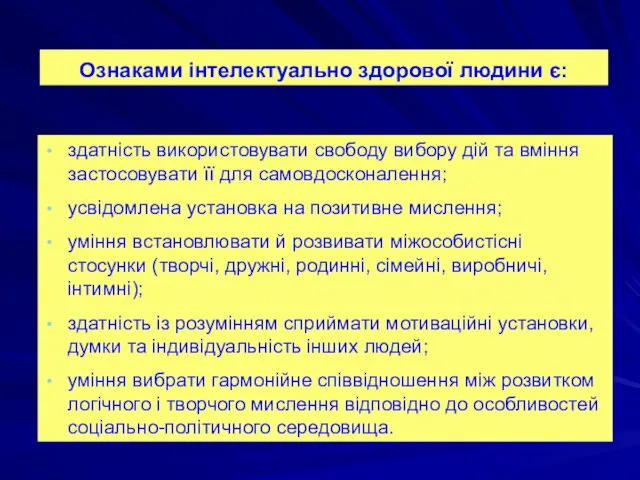 Ознаками інтелектуально здорової людини є:

• здатність використовувати свободу вибору дій та вміння застосовувати її для самовдосконалення;
• усвідомлена установка на позитивне мислення;
• уміння встановлювати й розвивати міжособистісні стосунки (творчі, дружні, родинні, сімейні, виробничі, інтимні);
• здатність із розумінням сприймати мотиваційні установки, думки та індивідуальність інших людей;
• уміння вибрати гармонійне співвідношення між розвитком логічного і творчого мислення відповідно до особливостей соціально-політичного середовища.